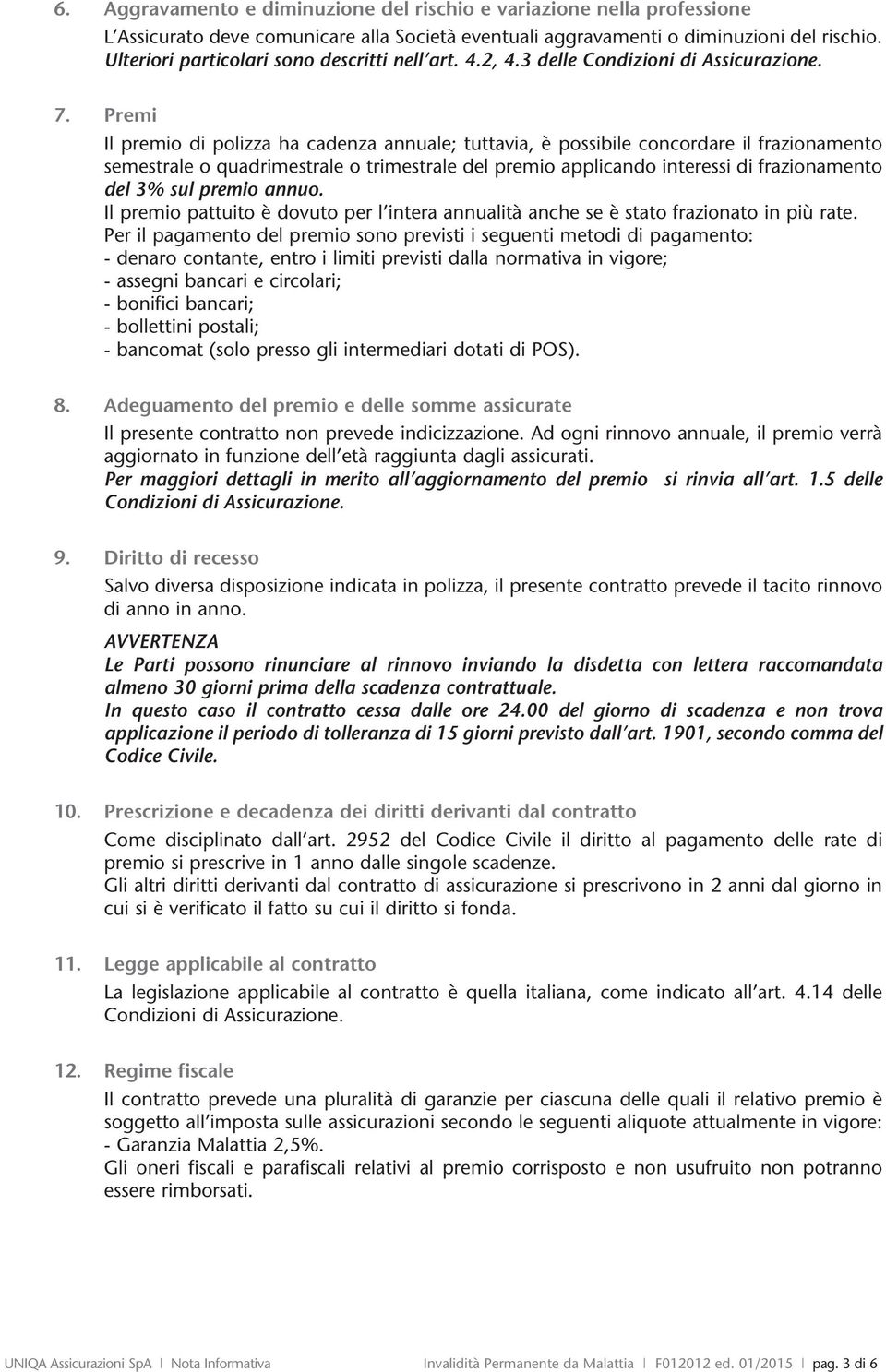 6. Aggravamento e diminuzione del rischio e variazione nella professione

L'Assicurato deve comunicare alla Società eventuali aggravamenti o diminuzioni del rischio. Ulteriori particolari sono descritti nell'art. 4.2, 4.3 delle Condizioni di Assicurazione.

7. Premi

Il premio di polizza ha cadenza annuale; tuttavia, è possibile concordare il frazionamento semestrale o quadrimestrale o trimestrale del premio applicando interessi di frazionamento del 3% sul premio annuo.
Il premio pattuito è dovuto per l'intera annualità anche se è stato frazionato in più rate.
Per il pagamento del premio sono previsti i seguenti metodi di pagamento:
- denaro contante, entro i limiti previsti dalla normativa in vigore;
- assegni bancari e circolari;
- bonifici bancari;
- bollettini postali;
- bancomat (solo presso gli intermediari dotati di POS).

8. Adeguamento del premio e delle somme assicurate

Il presente contratto non prevede indicizzazione. Ad ogni rinnovo annuale, il premio verrà aggiornato in funzione dell'età raggiunta dagli assicurati.
Per maggiori dettagli in merito all'aggiornamento del premio si rinvia all'art. 1.5 delle Condizioni di Assicurazione.

9. Diritto di recesso

Salvo diversa disposizione indicata in polizza, il presente contratto prevede il tacito rinnovo di anno in anno.
AVVERTENZA
Le Parti possono rinunciare al rinnovo inviando la disdetta con lettera raccomandata almeno 30 giorni prima della scadenza contrattuale.
In questo caso il contratto cessa dalle ore 24.00 del giorno di scadenza e non trova applicazione il periodo di tolleranza di 15 giorni previsto dall'art. 1901, secondo comma del Codice Civile.

10. Prescrizione e decadenza dei diritti derivanti dal contratto

Come disciplinato dall'art. 2952 del Codice Civile il diritto al pagamento delle rate di premio si prescrive in 1 anno dalle singole scadenze.
Gli altri diritti derivanti dal contratto di assicurazione si prescrivono in 2 anni dal giorno in cui si è verificato il fatto su cui il diritto si fonda.

11. Legge applicabile al contratto

La legislazione applicabile al contratto è quella italiana, come indicato all'art. 4.14 delle Condizioni di Assicurazione.

12. Regime fiscale

Il contratto prevede una pluralità di garanzie per ciascuna delle quali il relativo premio è soggetto all'imposta sulle assicurazioni secondo le seguenti aliquote attualmente in vigore:
- Garanzia Malattia 2,5%.
Gli oneri fiscali e parafiscali relativi al premio corrisposto e non usufruito non potranno essere rimborsati.

UNIQA Assicurazioni SpA | Nota Informativa Invalidità Permanente da Malattia | F012012 ed. 01/2015 | pag. 3 di 6